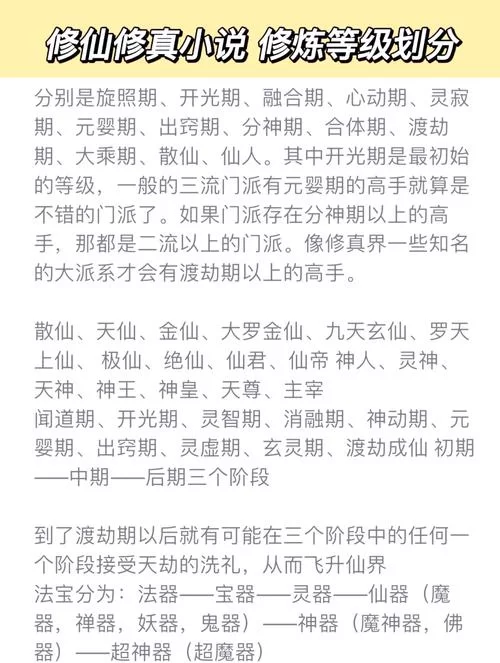 修仙修真小说 修炼等级划分

分别是旋照期、开光期、融合期、心动期、灵寂期、元婴期、出窍期、分神期、合体期、渡劫期、大乘期、散仙、仙人。其中开光期是最初始的等级，一般的三流门派有元婴期的高手就算是不错的门派了。如果门派存在分神期以上的高手，那都是二流以上的门派。像修真界一些知名的大派系才会有渡劫期以上的高手。

散仙、天仙、金仙、大罗金仙、九天玄仙、罗天上仙、 极仙、绝仙、仙君、仙帝 神人、灵神、天神、神王、神皇、天尊、主宰
闻道期、开光期、灵智期、消融期、神动期、元婴期、出窍期、灵虚期、玄灵期、渡劫成仙 初期——中期——后期三个阶段

到了渡劫期以后就有可能在三个阶段中的任何一个阶段接受天劫的洗礼，从而飞升仙界
法宝分为：法器——宝器——灵器——仙器（魔器，禅器，妖器，鬼器）——神器（魔神器，佛器）——超神器（超魔器）